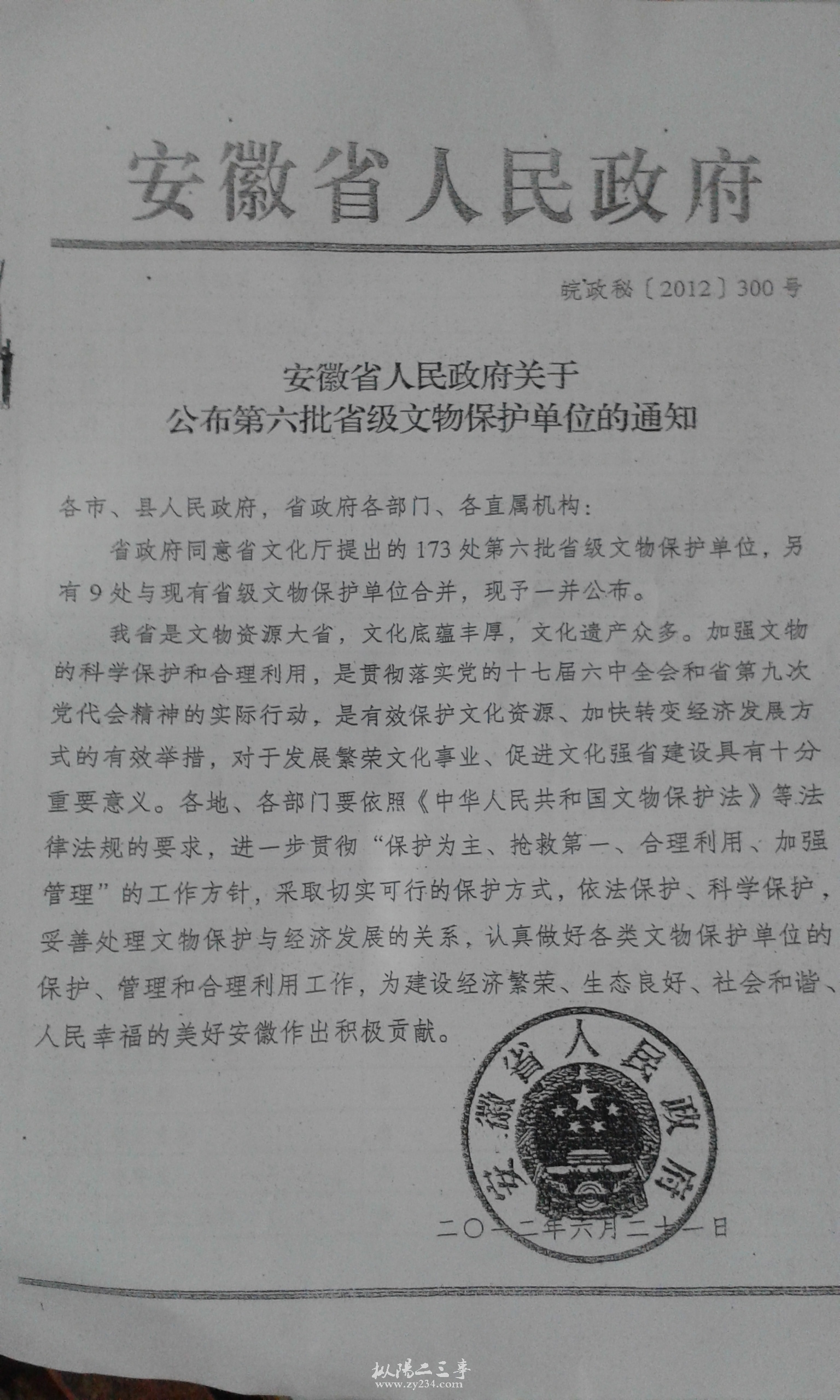 安徽省人民政府

皖政秘〔2012〕300号

安徽省人民政府关于
公布第六批省级文物保护单位的通知

各市、县人民政府，省政府各部门、各直属机构：

省政府同意省文化厅提出的173处第六批省级文物保护单位，另有9处与现有省级文物保护单位合并，现予一并公布。

我省是文物资源大省，文化底蕴丰厚，文化遗产众多。加强文物的科学保护和合理利用，是贯彻落实党的十七届六中全会和省第九次党代会精神的实际行动，是有效保护文化资源、加快转变经济发展方式的有效举措，对于发展繁荣文化事业、促进文化强省建设具有十分重要意义。各地、各部门要依照《中华人民共和国文物保护法》等法律法规的要求，进一步贯彻“保护为主、抢救第一、合理利用、加强管理”的工作方针，采取切实可行的保护方式，依法保护、科学保护，妥善处理文物保护与经济发展的关系，认真做好各类文物保护单位的保护、管理和合理利用工作，为建设经济繁荣、生态良好、社会和谐、人民幸福的美好安徽作出积极贡献。

安徽省人民政府

二〇一二年六月二十一日

枞阳二三事
www.zy234.com